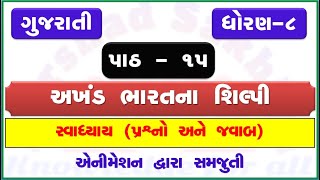 ગુજરાતી

ધોરણ-૮

પાઠ - ૧૫

અખંડ ભારતના શિલ્પી

સ્વાધ્યાય (પ્રશ્નો અને જવાબ)

એનીમેશન દ્વારા સમજુતી